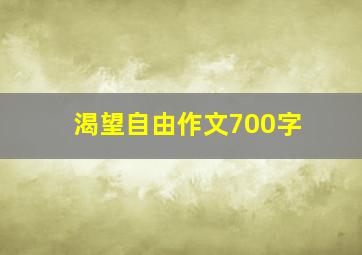 渴望自由作文700字